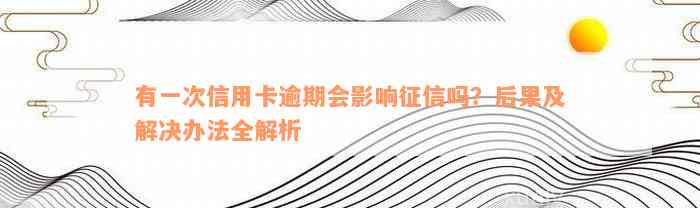 有一次信用卡逾期会影响征信吗？后果及解决办法全解析